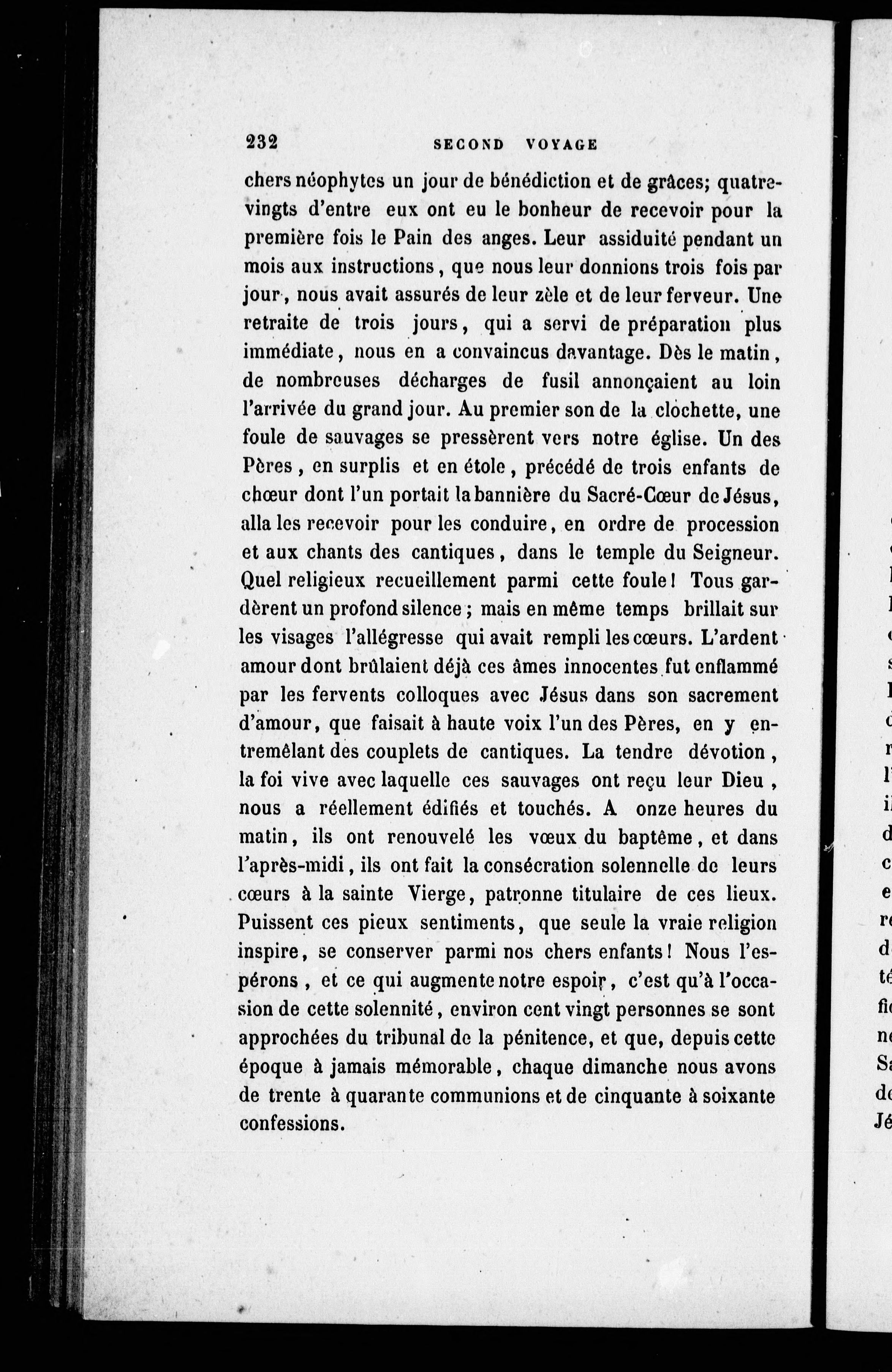 232 SECOND VOYAGE

chers néophytes un jour de bénédiction et de grâces; quatre-vingts d'entre eux ont eu le bonheur de recevoir pour la première fois le Pain des anges. Leur assiduité pendant un mois aux instructions, que nous leur donnions trois fois par jour, nous avait assurés de leur zèle et de leur ferveur. Une retraite de trois jours, qui a servi de préparation plus immédiate, nous en a convaincus davantage. Dès le matin, de nombreuses décharges de fusil annonçaient au loin l'arrivée du grand jour. Au premier son de la clochette, une foule de sauvages se pressèrent vers notre église. Un des Pères, en surplis et en étole, précédé de trois enfants de chœur dont l'un portait la bannière du Sacré-Cœur de Jésus, alla les recevoir pour les conduire, en ordre de procession et aux chants des cantiques, dans le temple du Seigneur. Quel religieux recueillement parmi cette foule! Tous gardèrent un profond silence; mais en même temps brillait sur les visages l'allégresse qui avait rempli les cœurs. L'ardent amour dont brûlaient déjà ces âmes innocentes fut enflammé par les fervents colloques avec Jésus dans son sacrement d'amour, que faisait à haute voix l'un des Pères, en y entremêlant des couplets de cantiques. La tendre dévotion, la foi vive avec laquelle ces sauvages ont reçu leur Dieu, nous a réellement édifiés et touchés. A onze heures du matin, ils ont renouvelé les vœux du baptême, et dans l'après-midi, ils ont fait la consécration solennelle de leurs cœurs à la sainte Vierge, patronne titulaire de ces lieux. Puissent ces pieux sentiments, que seule la vraie religion inspire, se conserver parmi nos chers enfants! Nous l'espérons, et ce qui augmente notre espoir, c'est qu'à l'occasion de cette solennité, environ cent vingt personnes se sont approchées du tribunal de la pénitence, et que, depuis cette époque à jamais mémorable, chaque dimanche nous avons de trente à quarante communions et de cinquante à soixante confessions.